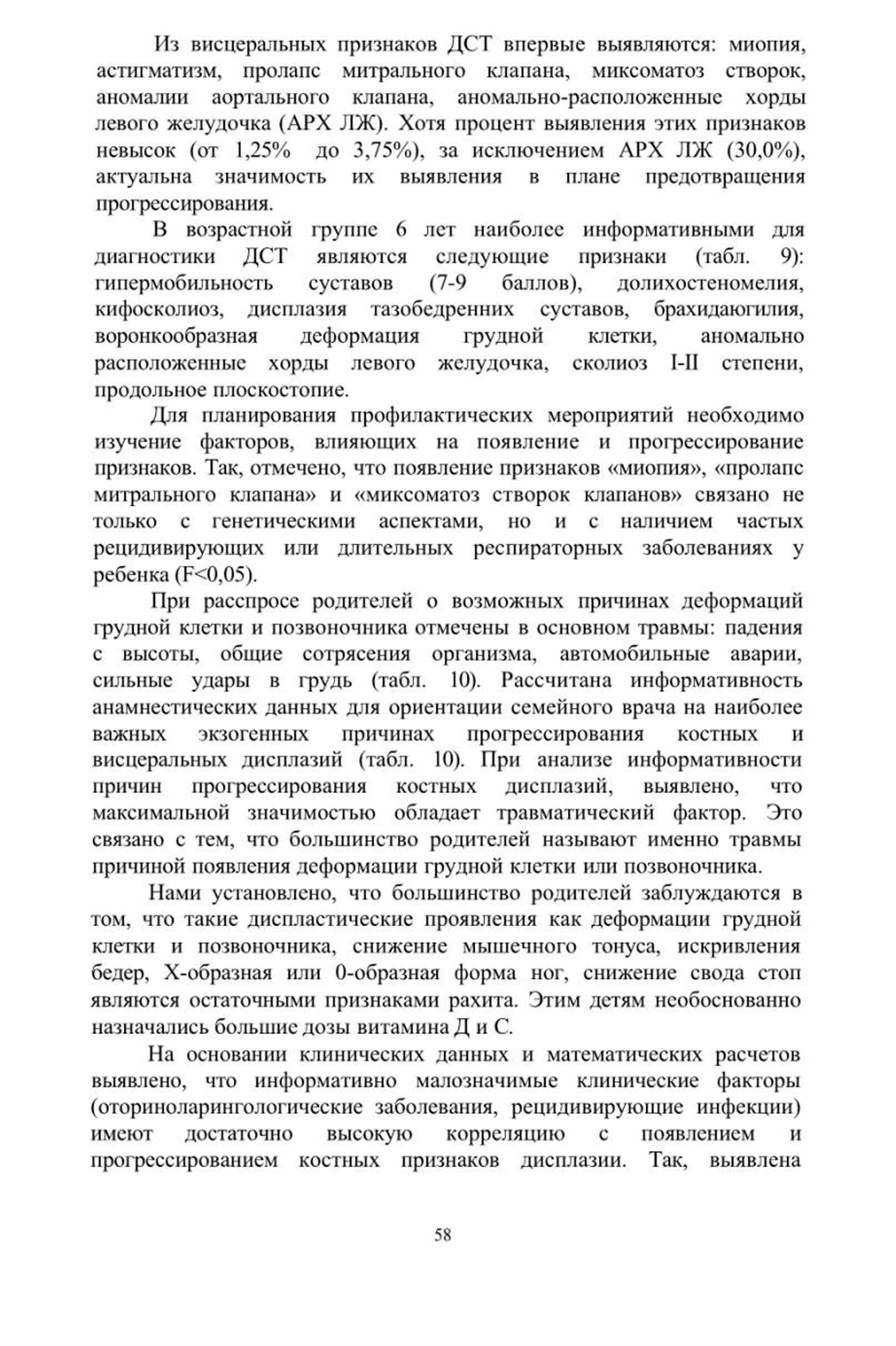 Из висцеральных признаков ДСТ впервые выявляются: миопия, астигматизм, пролапс митрального клапана, миксоматоз створок, аномалии аортального клапана, аномально-расположенные хорды левого желудочка (АРХ ЛЖ). Хотя процент выявления этих признаков невысок (от 1,25% до 3,75%), за исключением АРХ ЛЖ (30,0%), актуальна значимость их выявления в плане предотвращения прогрессирования.

В возрастной группе 6 лет наиболее информативными для диагностики ДСТ являются следующие признаки (табл. 9): гипермобильность суставов (7-9 баллов), долихостеномелия, кифосколиоз, дисплазия тазобедренних суставов, брахидаюгилия, воронкообразная деформация грудной клетки, аномально расположенные хорды левого желудочка, сколиоз I-II степени, продольное плоскостопие.

Для планирования профилактических мероприятий необходимо изучение факторов, влияющих на появление и прогрессирование признаков. Так, отмечено, что появление признаков «миопия», «пролапс митрального клапана» и «миксоматоз створок клапанов» связано не только с генетическими аспектами, но и с наличием частых рецидивирующих или длительных респираторных заболеваниях у ребенка (F<0,05).

При расспросе родителей о возможных причинах деформаций грудной клетки и позвоночника отмечены в основном травмы: падения с высоты, общие сотрясения организма, автомобильные аварии, сильные удары в грудь (табл. 10). Рассчитана информативность анамнестических данных для ориентации семейного врача на наиболее важных экзогенных причинах прогрессирования костных и висцеральных дисплазий (табл. 10). При анализе информативности причин прогрессирования костных дисплазий, выявлено, что максимальной значимостью обладает травматический фактор. Это связано с тем, что большинство родителей называют именно травмы причиной появления деформации грудной клетки или позвоночника.

Нами установлено, что большинство родителей заблуждаются в том, что такие диспластические проявления как деформации грудной клетки и позвоночника, снижение мышечного тонуса, искривления бедер, Х-образная или 0-образная форма ног, снижение свода стоп являются остаточными признаками рахита. Этим детям необоснованно назначались большие дозы витамина Д и С.

На основании клинических данных и математических расчетов выявлено, что информативно малозначимые клинические факторы (оториноларингологические заболевания, рецидивирующие инфекции) имеют достаточно высокую корреляцию с появлением и прогрессированием костных признаков дисплазии. Так, выявлена

58